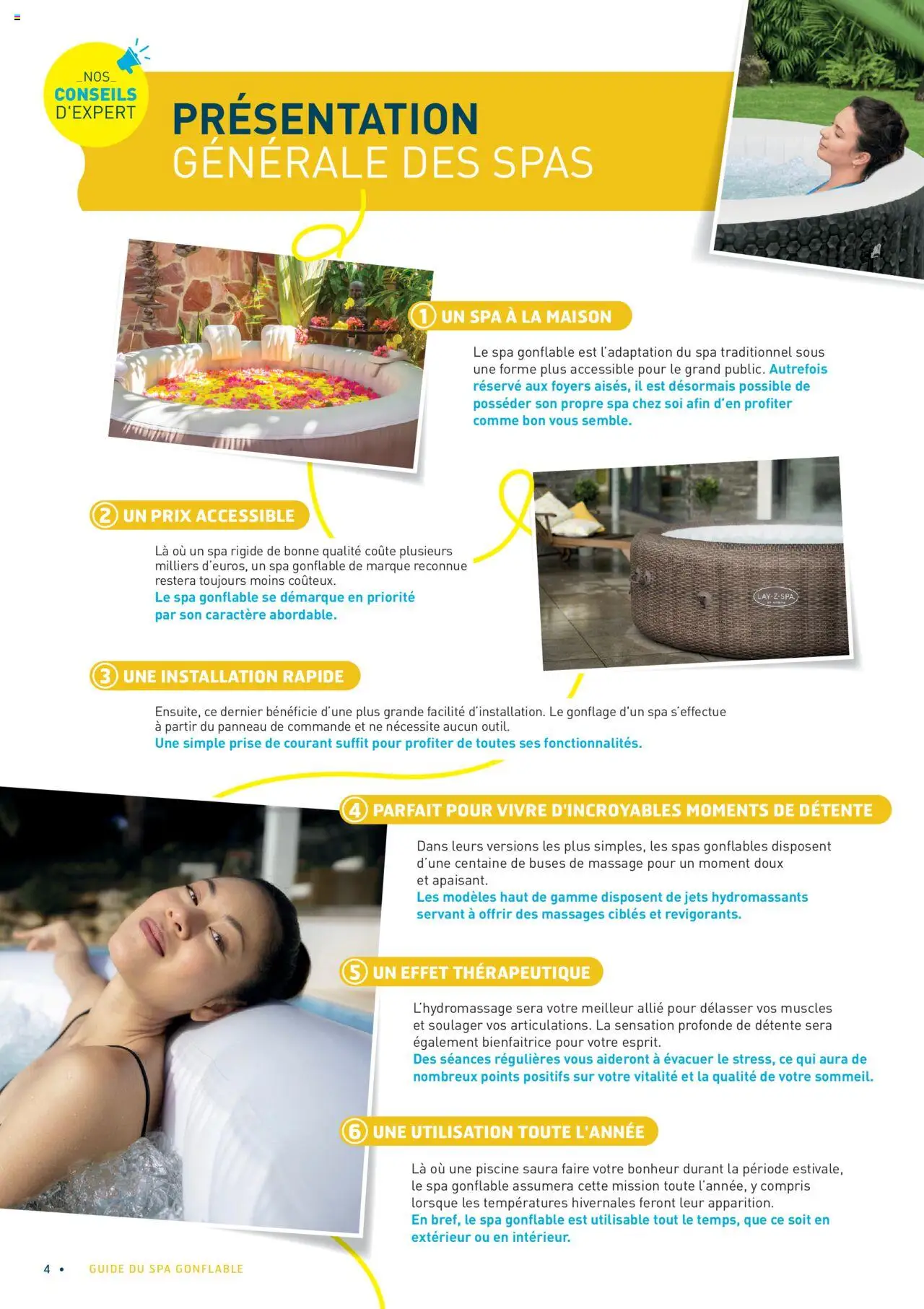 _NOS_
CONSEILS
D'EXPERT

PRÉSENTATION
GÉNÉRALE DES SPAS

1 UN SPA À LA MAISON

Le spa gonflable est l'adaptation du spa traditionnel sous une forme plus accessible pour le grand public. Autrefois réservé aux foyers aisés, il est désormais possible de posséder son propre spa chez soi afin d'en profiter comme bon vous semble.

2 UN PRIX ACCESSIBLE

Là où un spa rigide de bonne qualité coûte plusieurs milliers d'euros, un spa gonflable de marque reconnue restera toujours moins coûteux.
Le spa gonflable se démarque en priorité par son caractère abordable.

LAY-Z-SPA

3 UNE INSTALLATION RAPIDE

Ensuite, ce dernier bénéficie d'une plus grande facilité d'installation. Le gonflage d'un spa s'effectue à partir du panneau de commande et ne nécessite aucun outil.
Une simple prise de courant suffit pour profiter de toutes ses fonctionnalités.

4 PARFAIT POUR VIVRE D'INCROYABLES MOMENTS DE DÉTENTE

Dans leurs versions les plus simples, les spas gonflables disposent d'une centaine de buses de massage pour un moment doux et apaisant.
Les modèles haut de gamme disposent de jets hydromassants servant à offrir des massages ciblés et revigorants.

5 UN EFFET THÉRAPEUTIQUE

L'hydromassage sera votre meilleur allié pour délasser vos muscles et soulager vos articulations. La sensation profonde de détente sera également bienfaitrice pour votre esprit.
Des séances régulières vous aideront à évacuer le stress, ce qui aura de nombreux points positifs sur votre vitalité et la qualité de votre sommeil.

6 UNE UTILISATION TOUTE L'ANNÉE

Là où une piscine saura faire votre bonheur durant la période estivale, le spa gonflable assumera cette mission toute l'année, y compris lorsque les températures hivernales feront leur apparition.
En bref, le spa gonflable est utilisable tout le temps, que ce soit en extérieur ou en intérieur.

4 • GUIDE DU SPA GONFLABLE